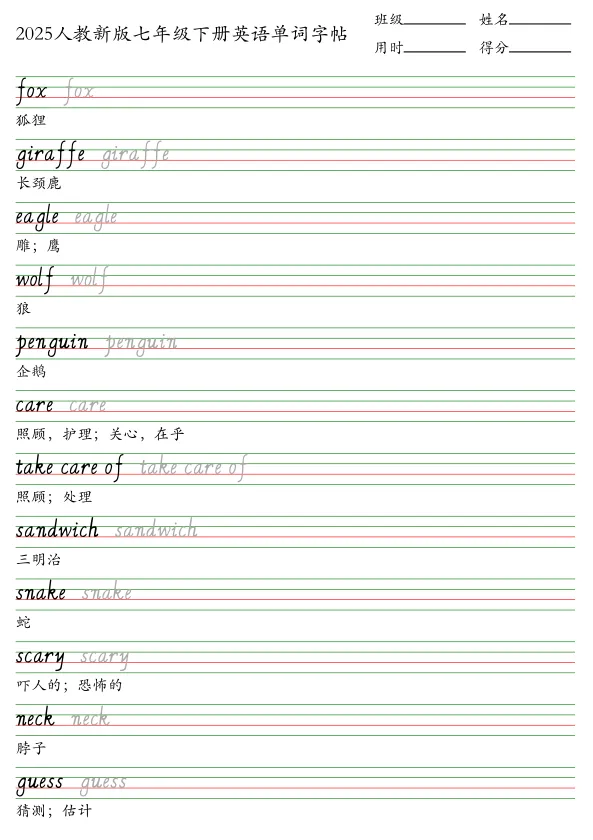 2025人教新版七年级下册英语单词字帖

班级________ 姓名________
用时________ 得分________

fox fox
狐狸

giraffe giraffe
长颈鹿

eagle eagle
雕；鹰

wolf wolf
狼

penguin penguin
企鹅

care care
照顾，护理；关心，在乎

take care of take care of
照顾；处理

sandwich sandwich
三明治

snake snake
蛇

scary scary
吓人的；恐怖的

neck neck
脖子

guess guess
猜测；估计